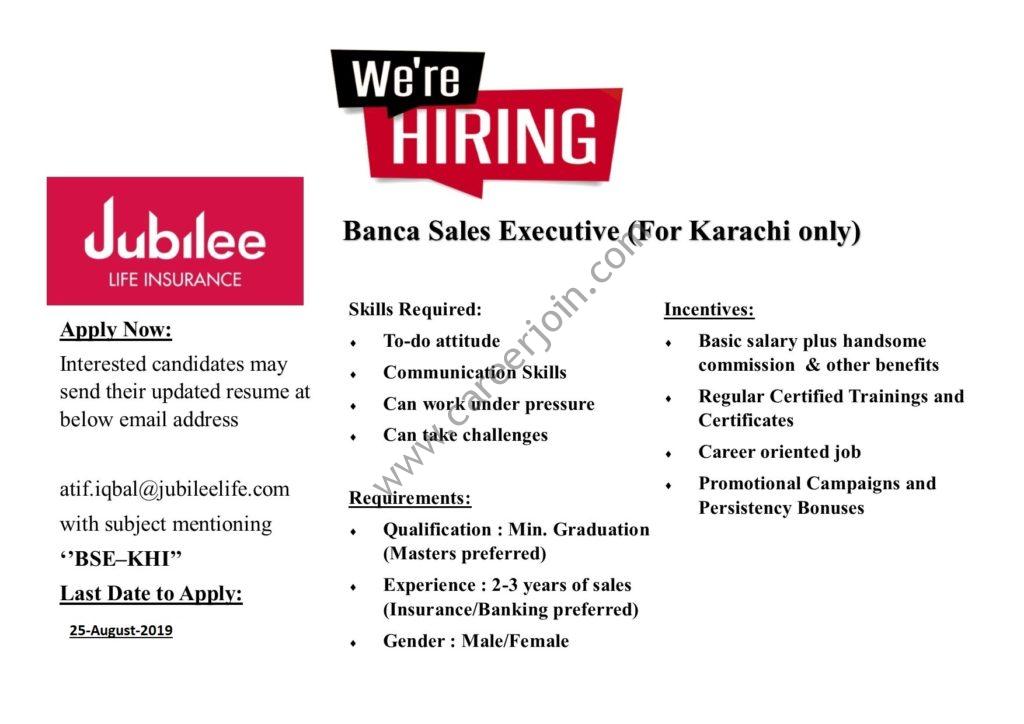 We're
HIRING

Jubilee
LIFE INSURANCE

Apply Now:

Interested candidates may send their updated resume at below email address

atif.iqbal@jubileelife.com

with subject mentioning

''BSE–KHI"

Last Date to Apply:

25-August-2019

Banca Sales Executive (For Karachi only)

Skills Required:

• To-do attitude
• Communication Skills
• Can work under pressure
• Can take challenges

Requirements:

• Qualification : Min. Graduation (Masters preferred)
• Experience : 2-3 years of sales (Insurance/Banking preferred)
• Gender : Male/Female

Incentives:

• Basic salary plus handsome commission & other benefits
• Regular Certified Trainings and Certificates
• Career oriented job
• Promotional Campaigns and Persistency Bonuses

www.careerjoin.com